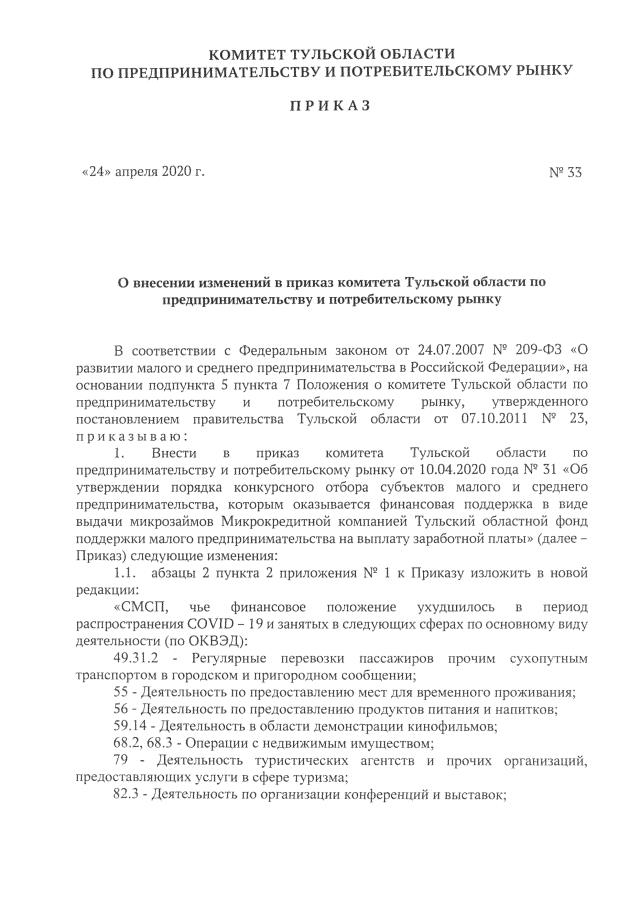 КОМИТЕТ ТУЛЬСКОЙ ОБЛАСТИ
ПО ПРЕДПРИНИМАТЕЛЬСТВУ И ПОТРЕБИТЕЛЬСКОМУ РЫНКУ

ПРИКАЗ

«24» апреля 2020 г.

№ 33

О внесении изменений в приказ комитета Тульской области по предпринимательству и потребительскому рынку

В соответствии с Федеральным законом от 24.07.2007 № 209-ФЗ «О развитии малого и среднего предпринимательства в Российской Федерации», на основании подпункта 5 пункта 7 Положения о комитете Тульской области по предпринимательству и потребительскому рынку, утвержденного постановлением правительства Тульской области от 07.10.2011 № 23, приказываю:

1. Внести в приказ комитета Тульской области по предпринимательству и потребительскому рынку от 10.04.2020 года № 31 «Об утверждении порядка конкурсного отбора субъектов малого и среднего предпринимательства, которым оказывается финансовая поддержка в виде выдачи микрозаймов Микрокредитной компанией Тульский областной фонд поддержки малого предпринимательства на выплату заработной платы» (далее – Приказ) следующие изменения:

1.1. абзацы 2 пункта 2 приложения № 1 к Приказу изложить в новой редакции:

«СМСП, чье финансовое положение ухудшилось в период распространения COVID – 19 и занятых в следующих сферах по основному виду деятельности (по ОКВЭД):

49.31.2 - Регулярные перевозки пассажиров прочим сухопутным транспортом в городском и пригородном сообщении;

55 - Деятельность по предоставлению мест для временного проживания;

56 - Деятельность по предоставлению продуктов питания и напитков;

59.14 - Деятельность в области демонстрации кинофильмов;

68.2, 68.3 - Операции с недвижимым имуществом;

79 - Деятельность туристических агентств и прочих организаций, предоставляющих услуги в сфере туризма;

82.3 - Деятельность по организации конференций и выставок;